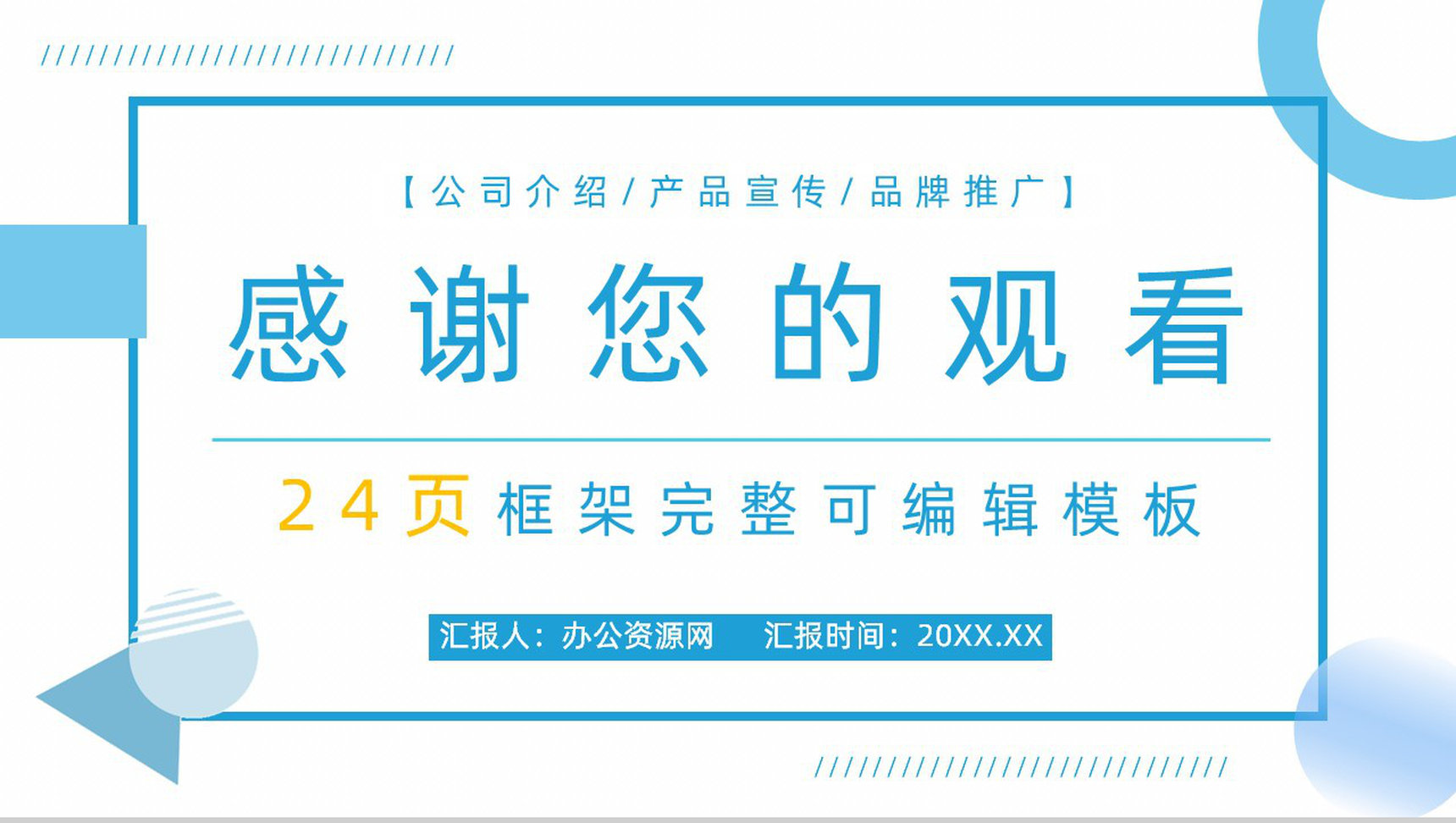 【公司介绍/产品宣传/品牌推广】

感谢您的观看

24页框架完整可编辑模板

汇报人：办公资源网　汇报时间：20XX.XX